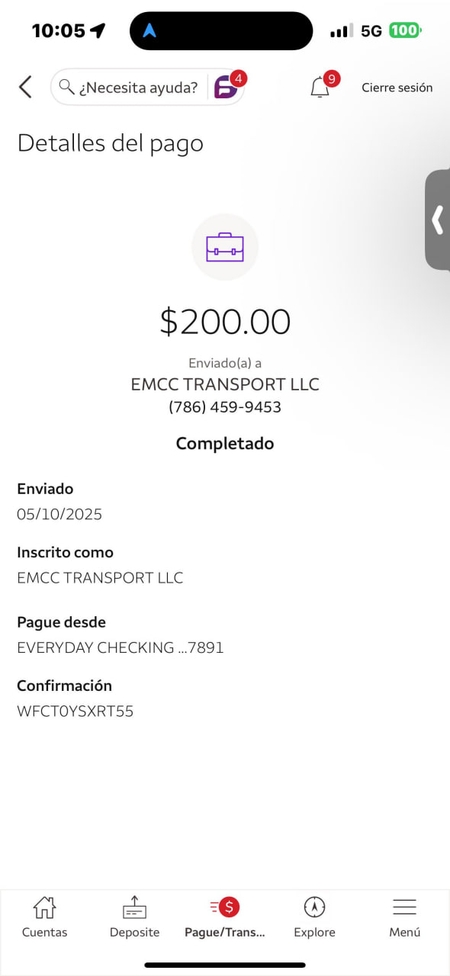 10:05

5G 100

¿Necesita ayuda? 4

9 Cierre sesión

Detalles del pago

$200.00

Enviado(a) a

EMCC TRANSPORT LLC

(786) 459-9453

Completado

Enviado

05/10/2025

Inscrito como

EMCC TRANSPORT LLC

Pague desde

EVERYDAY CHECKING ...7891

Confirmación

WFCT0YSXRT55

Cuentas Deposite Pague/Trans... Explore Menú